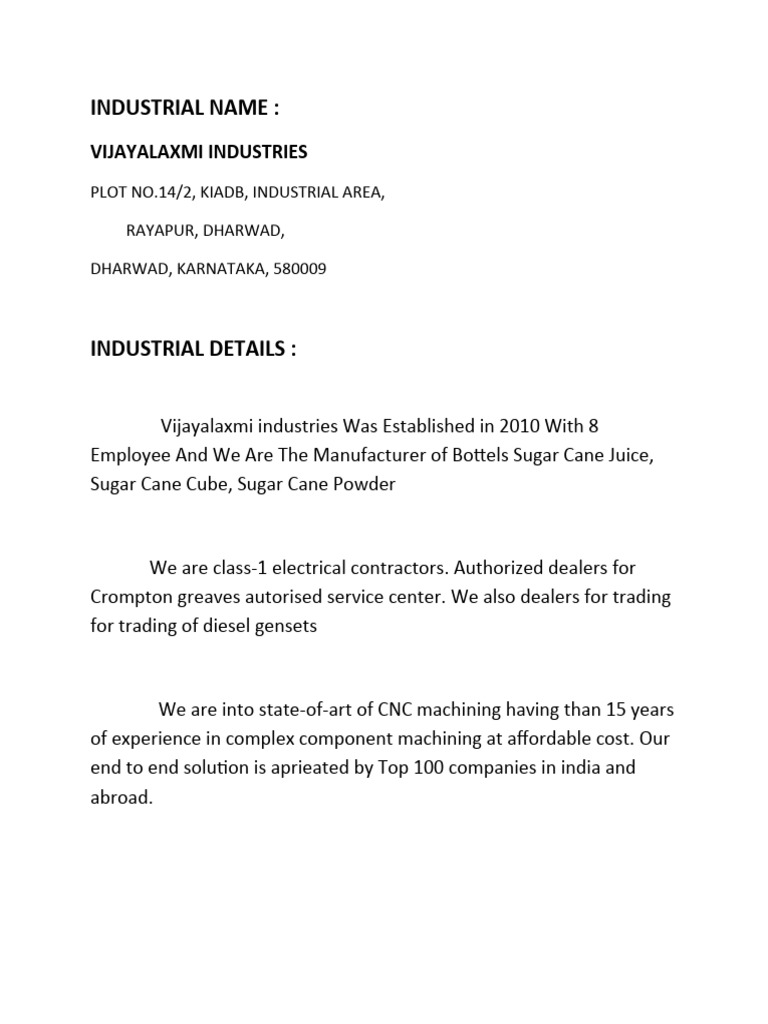 INDUSTRIAL NAME :

VIJAYALAXMI INDUSTRIES

PLOT NO.14/2, KIADB, INDUSTRIAL AREA,

RAYAPUR, DHARWAD,

DHARWAD, KARNATAKA, 580009

INDUSTRIAL DETAILS :

Vijayalaxmi industries Was Established in 2010 With 8 Employee And We Are The Manufacturer of Bottels Sugar Cane Juice, Sugar Cane Cube, Sugar Cane Powder

We are class-1 electrical contractors. Authorized dealers for Crompton greaves autorised service center. We also dealers for trading for trading of diesel gensets

We are into state-of-art of CNC machining having than 15 years of experience in complex component machining at affordable cost. Our end to end solution is aprieated by Top 100 companies in india and abroad.